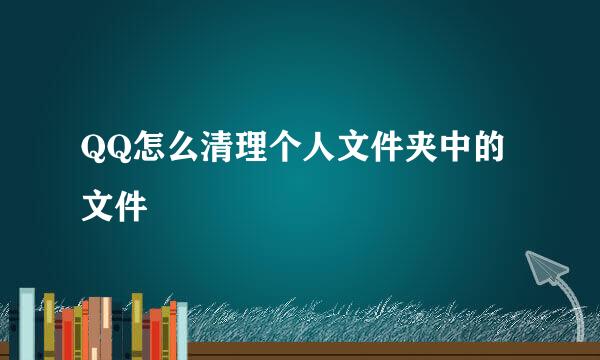 QQ怎么清理个人文件夹中的文件